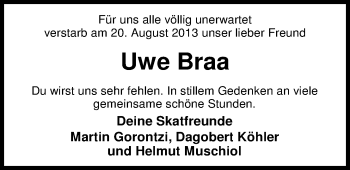 Für uns alle völlig unerwartet verstarb am 20. August 2013 unser lieber Freund

Uwe Braa

Du wirst uns sehr fehlen. In stillem Gedenken an viele gemeinsame schöne Stunden.

Deine Skatfreunde
Martin Gorontzi, Dagobert Köhler und Helmut Muschiol